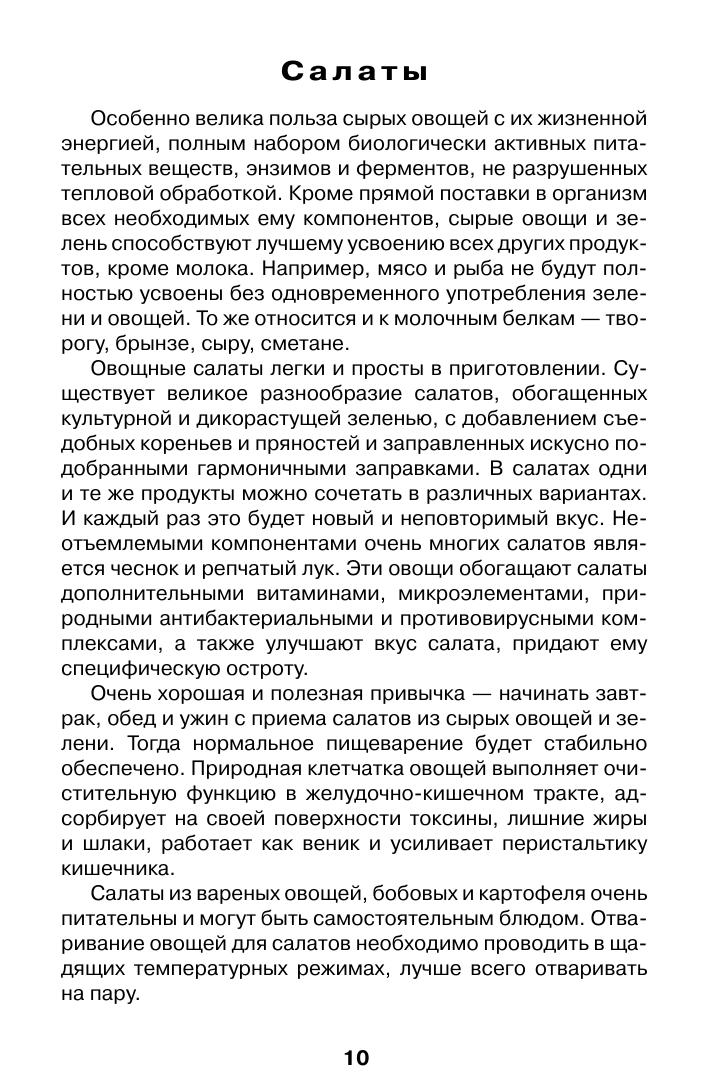 Салаты

Особенно велика польза сырых овощей с их жизненной энергией, полным набором биологически активных питательных веществ, энзимов и ферментов, не разрушенных тепловой обработкой. Кроме прямой поставки в организм всех необходимых ему компонентов, сырые овощи и зелень способствуют лучшему усвоению всех других продуктов, кроме молока. Например, мясо и рыба не будут полностью усвоены без одновременного употребления зелени и овощей. То же относится и к молочным белкам — творогу, брынзе, сыру, сметане.

Овощные салаты легки и просты в приготовлении. Существует великое разнообразие салатов, обогащенных культурной и дикорастущей зеленью, с добавлением съедобных кореньев и пряностей и заправленных искусно подобранными гармоничными заправками. В салатах одни и те же продукты можно сочетать в различных вариантах. И каждый раз это будет новый и неповторимый вкус. Неотъемлемыми компонентами очень многих салатов является чеснок и репчатый лук. Эти овощи обогащают салаты дополнительными витаминами, микроэлементами, природными антибактериальными и противовирусными комплексами, а также улучшают вкус салата, придают ему специфическую остроту.

Очень хорошая и полезная привычка — начинать завтрак, обед и ужин с приема салатов из сырых овощей и зелени. Тогда нормальное пищеварение будет стабильно обеспечено. Природная клетчатка овощей выполняет очистительную функцию в желудочно-кишечном тракте, адсорбирует на своей поверхности токсины, лишние жиры и шлаки, работает как веник и усиливает перистальтику кишечника.

Салаты из вареных овощей, бобовых и картофеля очень питательны и могут быть самостоятельным блюдом. Отваривание овощей для салатов необходимо проводить в щадящих температурных режимах, лучше всего отваривать на пару.

10